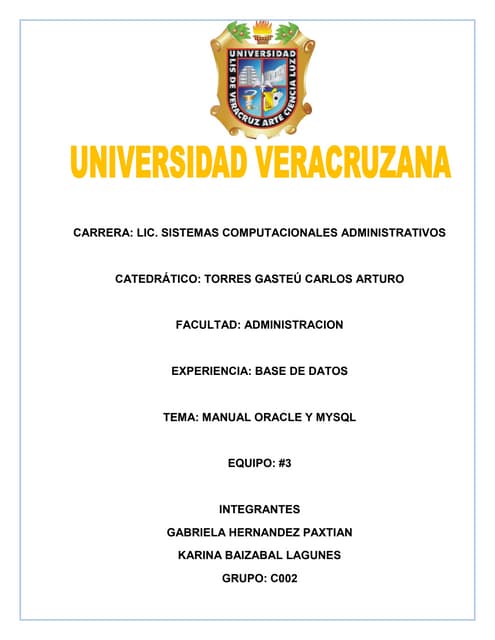 UNIVERSIDAD
LIS DE VERACRUZ ARTE CIENCIA LUZ

UNIVERSIDAD VERACRUZANA

CARRERA: LIC. SISTEMAS COMPUTACIONALES ADMINISTRATIVOS

CATEDRÁTICO: TORRES GASTEÚ CARLOS ARTURO

FACULTAD: ADMINISTRACION

EXPERIENCIA: BASE DE DATOS

TEMA: MANUAL ORACLE Y MYSQL

EQUIPO: #3

INTEGRANTES

GABRIELA HERNANDEZ PAXTIAN

KARINA BAIZABAL LAGUNES

GRUPO: C002